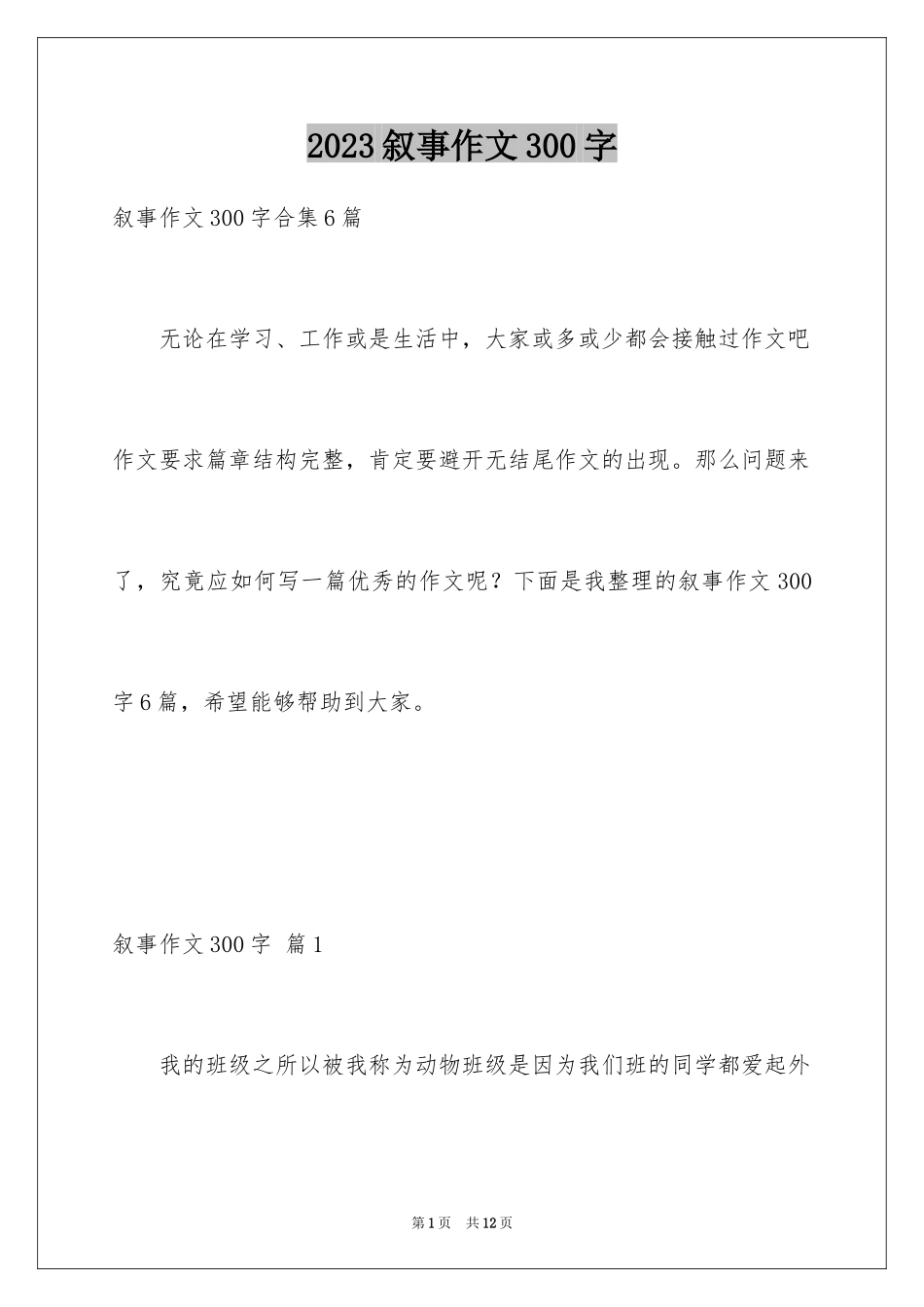 2023叙事作文300字

叙事作文300字合集6篇

无论在学习、工作或是生活中，大家或多或少都会接触过作文吧作文要求篇章结构完整，肯定要避开无结尾作文的出现。那么问题来了，究竟应如何写一篇优秀的作文呢？下面是我整理的叙事作文300字6篇，希望能够帮助到大家。

叙事作文300字 篇1

我的班级之所以被我称为动物班级是因为我们班的同学都爱起外

第1页 共12页